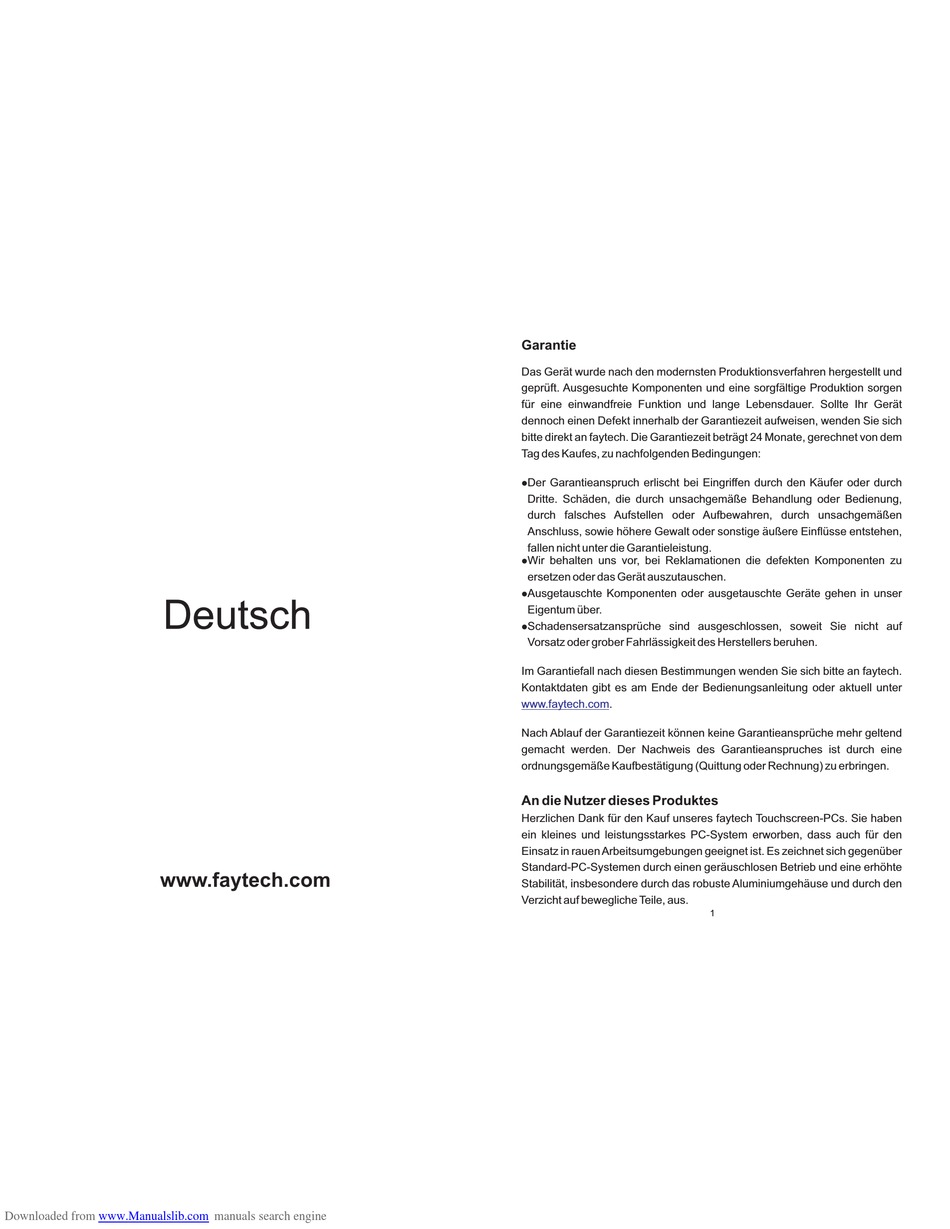 Deutsch

www.faytech.com

Garantie

Das Gerät wurde nach den modernsten Produktionsverfahren hergestellt und geprüft. Ausgesuchte Komponenten und eine sorgfältige Produktion sorgen für eine einwandfreie Funktion und lange Lebensdauer. Sollte Ihr Gerät dennoch einen Defekt innerhalb der Garantiezeit aufweisen, wenden Sie sich bitte direkt an faytech. Die Garantiezeit beträgt 24 Monate, gerechnet von dem Tag des Kaufes, zu nachfolgenden Bedingungen:

●Der Garantieanspruch erlischt bei Eingriffen durch den Käufer oder durch Dritte. Schäden, die durch unsachgemäße Behandlung oder Bedienung, durch falsches Aufstellen oder Aufbewahren, durch unsachgemäßen Anschluss, sowie höhere Gewalt oder sonstige äußere Einflüsse entstehen, fallen nicht unter die Garantieleistung.
●Wir behalten uns vor, bei Reklamationen die defekten Komponenten zu ersetzen oder das Gerät auszutauschen.
●Ausgetauschte Komponenten oder ausgetauschte Geräte gehen in unser Eigentum über.
●Schadensersatzansprüche sind ausgeschlossen, soweit Sie nicht auf Vorsatz oder grober Fahrlässigkeit des Herstellers beruhen.

Im Garantiefall nach diesen Bestimmungen wenden Sie sich bitte an faytech. Kontaktdaten gibt es am Ende der Bedienungsanleitung oder aktuell unter www.faytech.com.

Nach Ablauf der Garantiezeit können keine Garantieansprüche mehr geltend gemacht werden. Der Nachweis des Garantieanspruches ist durch eine ordnungsgemäße Kaufbestätigung (Quittung oder Rechnung) zu erbringen.

An die Nutzer dieses Produktes
Herzlichen Dank für den Kauf unseres faytech Touchscreen-PCs. Sie haben ein kleines und leistungsstarkes PC-System erworben, dass auch für den Einsatz in rauen Arbeitsumgebungen geeignet ist. Es zeichnet sich gegenüber Standard-PC-Systemen durch einen geräuschlosen Betrieb und eine erhöhte Stabilität, insbesondere durch das robuste Aluminiumgehäuse und durch den Verzicht auf bewegliche Teile, aus.

1

Downloaded from www.Manualslib.com manuals search engine